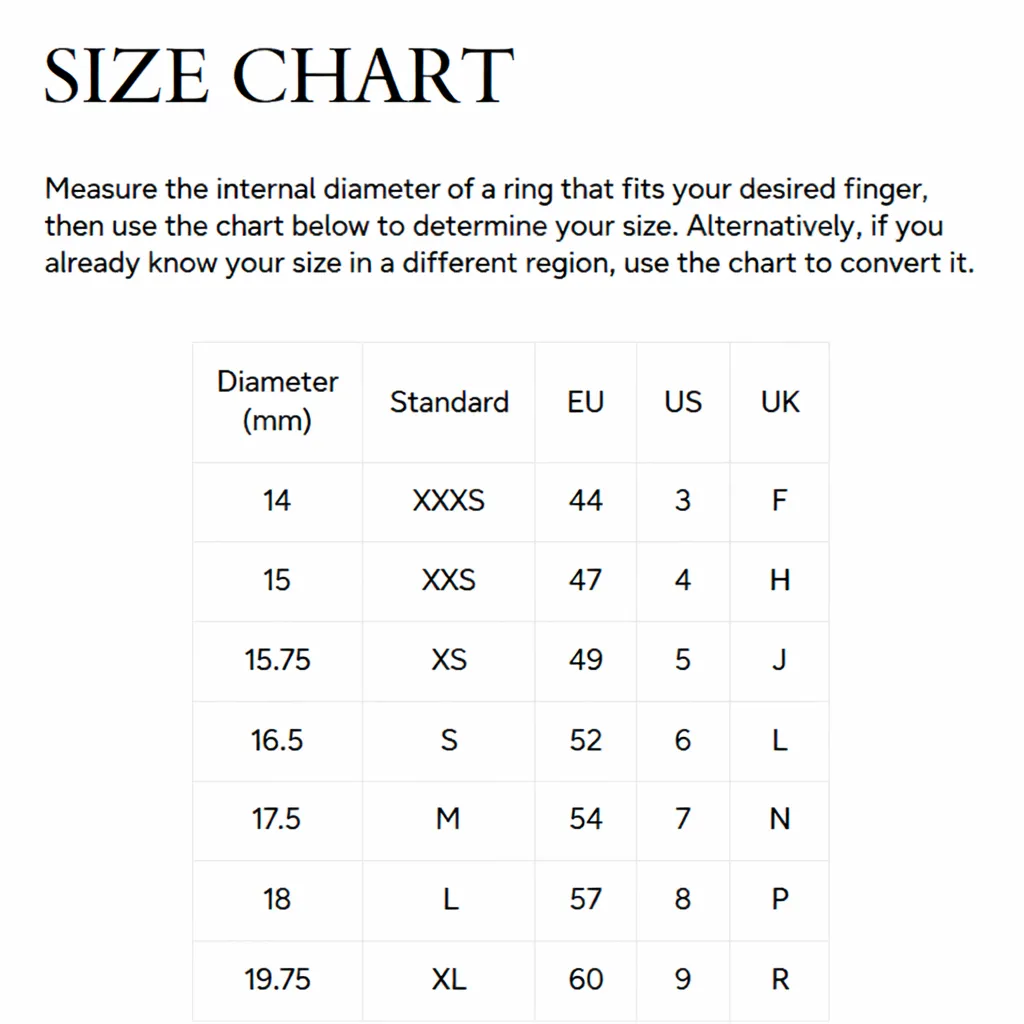 SIZE CHART

Measure the internal diameter of a ring that fits your desired finger, then use the chart below to determine your size. Alternatively, if you already know your size in a different region, use the chart to convert it.

| Diameter (mm) | Standard | EU | US | UK |
|---|---|---|---|---|
| 14 | XXXS | 44 | 3 | F |
| 15 | XXS | 47 | 4 | H |
| 15.75 | XS | 49 | 5 | J |
| 16.5 | S | 52 | 6 | L |
| 17.5 | M | 54 | 7 | N |
| 18 | L | 57 | 8 | P |
| 19.75 | XL | 60 | 9 | R |